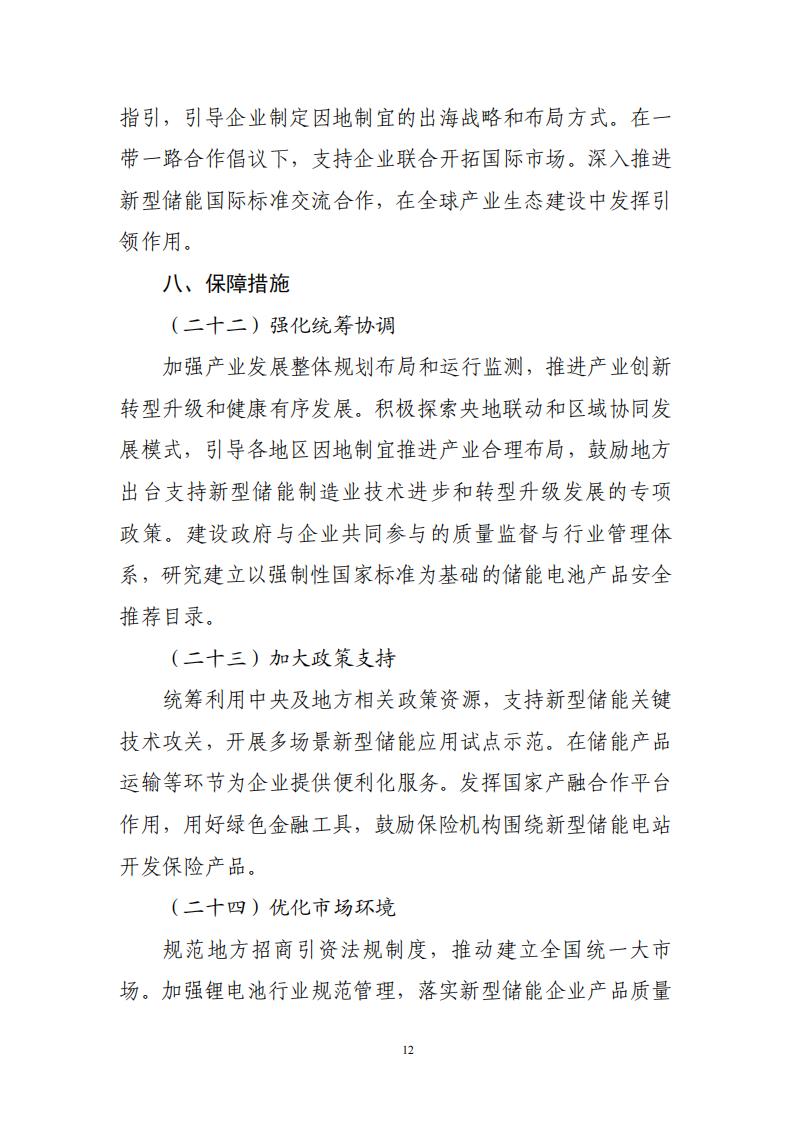 指引，引导企业制定因地制宜的出海战略和布局方式。在一带一路合作倡议下，支持企业联合开拓国际市场。深入推进新型储能国际标准交流合作，在全球产业生态建设中发挥引领作用。

八、保障措施

（二十二）强化统筹协调

加强产业发展整体规划布局和运行监测，推进产业创新转型升级和健康有序发展。积极探索央地联动和区域协同发展模式，引导各地区因地制宜推进产业合理布局，鼓励地方出台支持新型储能制造业技术进步和转型升级发展的专项政策。建设政府与企业共同参与的质量监督与行业管理体系，研究建立以强制性国家标准为基础的储能电池产品安全推荐目录。

（二十三）加大政策支持

统筹利用中央及地方相关政策资源，支持新型储能关键技术攻关，开展多场景新型储能应用试点示范。在储能产品运输等环节为企业提供便利化服务。发挥国家产融合作平台作用，用好绿色金融工具，鼓励保险机构围绕新型储能电站开发保险产品。

（二十四）优化市场环境

规范地方招商引资法规制度，推动建立全国统一大市场。加强锂电池行业规范管理，落实新型储能企业产品质量

12